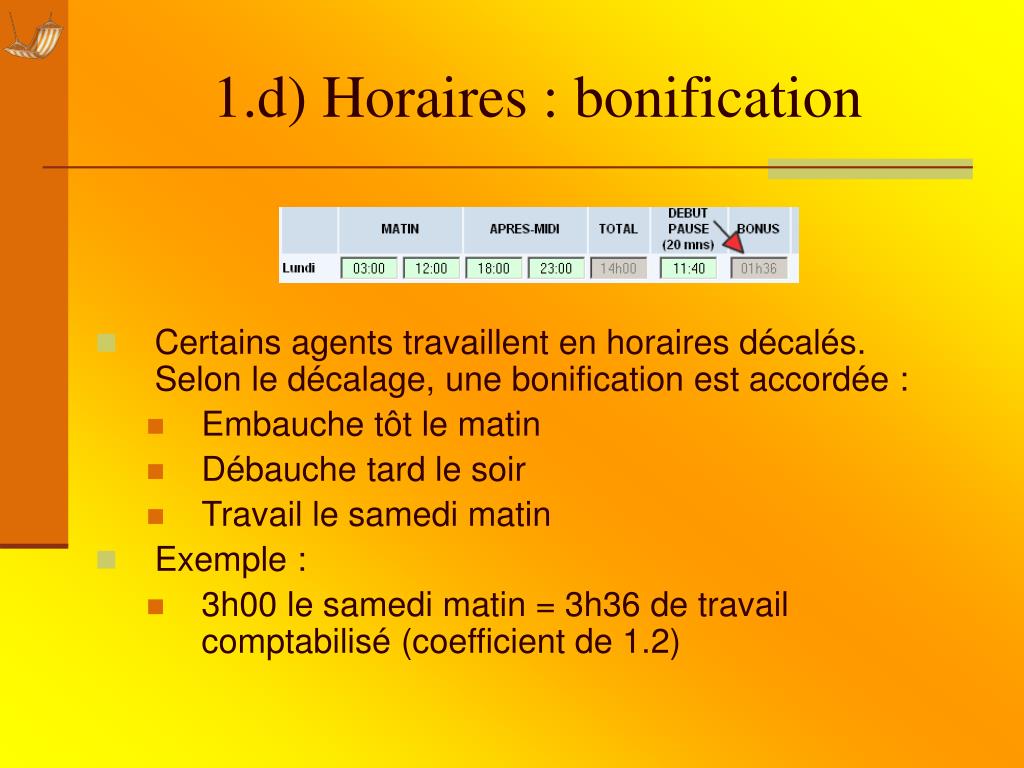 1.d) Horaires : bonification

| | MATIN | | APRES-MIDI | | TOTAL | DEBUT PAUSE (20 mns) | BONUS |
|---|---|---|---|---|---|---|---|
| Lundi | 03:00 | 12:00 | 18:00 | 23:00 | 14h00 | 11:40 | 01h36 |

Certains agents travaillent en horaires décalés. Selon le décalage, une bonification est accordée :

Embauche tôt le matin

Débauche tard le soir

Travail le samedi matin

Exemple :

3h00 le samedi matin = 3h36 de travail comptabilisé (coefficient de 1.2)